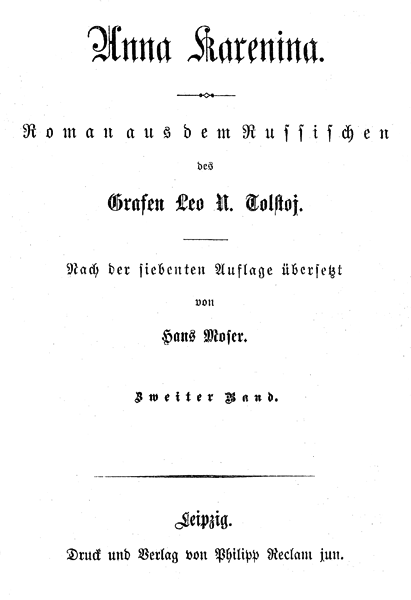 Anna Karenina.

Roman aus dem Russischen

des

Grafen Leo N. Tolstoj.

Nach der siebenten Auflage übersetzt

von

Hans Moser.

Zweiter Band.

Leipzig.

Druck und Verlag von Philipp Reclam jun.